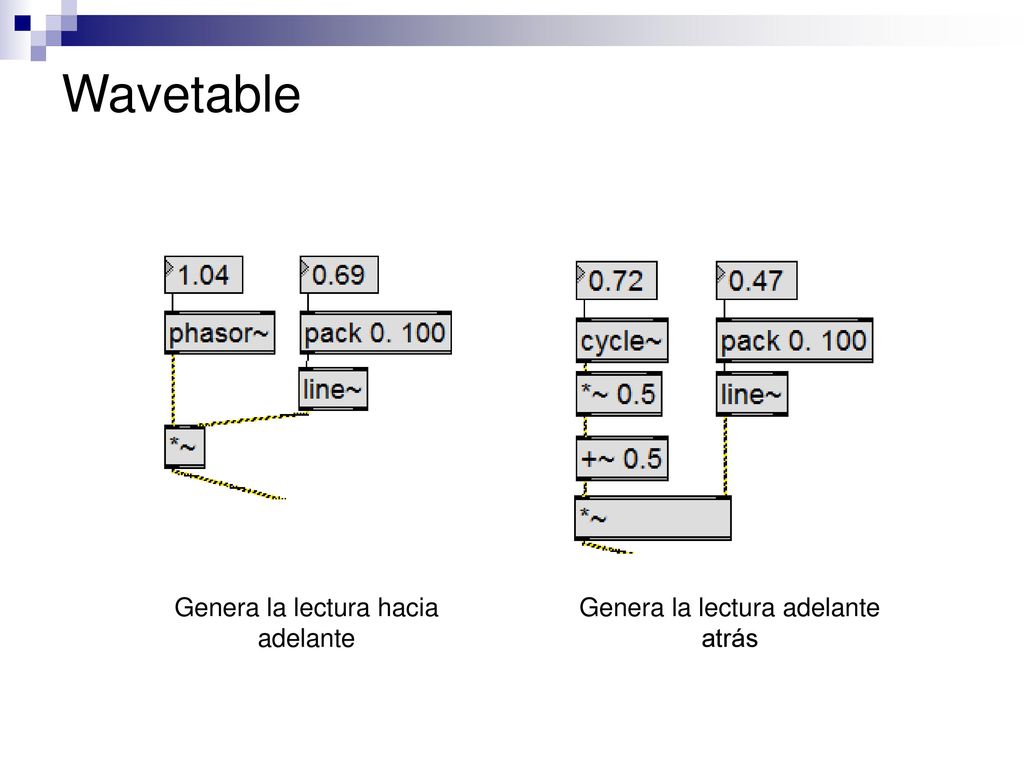 Wavetable

1.04

0.69

phasor~

pack 0. 100

line~

*~

Genera la lectura hacia adelante

0.72

0.47

cycle~

pack 0. 100

*~ 0.5

line~

+~ 0.5

*~

Genera la lectura adelante atrás